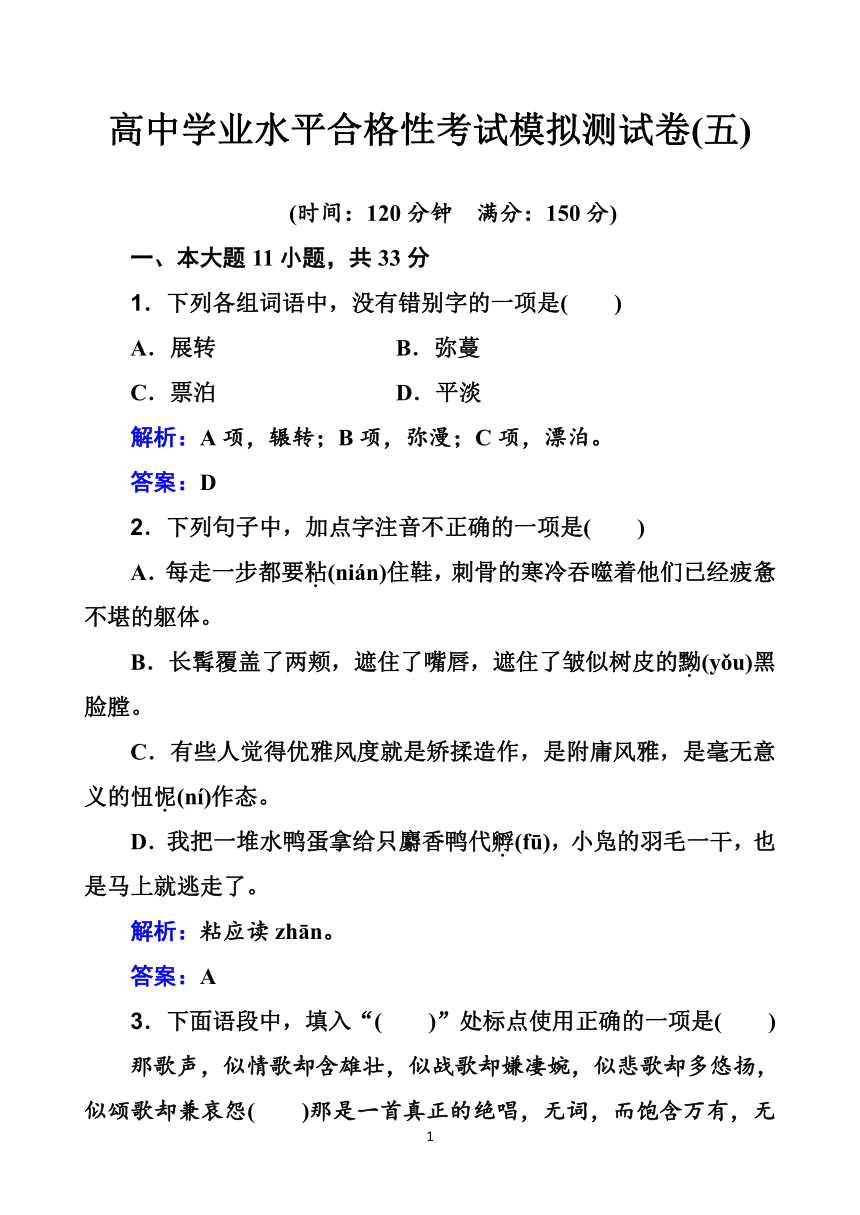 高中学业水平合格性考试模拟测试卷(五)

(时间：120 分钟　满分：150 分)

一、本大题 11 小题，共 33 分

1．下列各组词语中，没有错别字的一项是(　　)

A．展转　　　　　　B．弥蔓

C．票泊　　　　　　D．平淡

解析：A 项，辗转；B 项，弥漫；C 项，漂泊。

答案：D

2．下列句子中，加点字注音不正确的一项是(　　)

A．每走一步都要粘(nián)住鞋，刺骨的寒冷吞噬着他们已经疲惫不堪的躯体。

B．长髯覆盖了两颊，遮住了嘴唇，遮住了皱似树皮的黝(yǒu)黑脸膛。

C．有些人觉得优雅风度就是矫揉造作，是附庸风雅，是毫无意义的忸怩(ní)作态。

D．我把一堆水鸭蛋拿给只麝香鸭代孵(fū)，小凫的羽毛一干，也是马上就逃走了。

解析：粘应读 zhān。

答案：A

3．下面语段中，填入“(　　)”处标点使用正确的一项是(　　)

那歌声，似情歌却含雄壮，似战歌却嫌凄婉，似悲歌却多悠扬，似颂歌却兼哀怨(　　)那是一首真正的绝唱，无词，而饱含万有，无

1